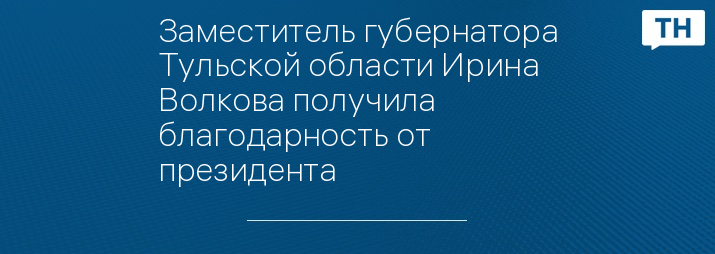 Заместитель губернатора Тульской области Ирина Волкова получила благодарность от президента

ТН